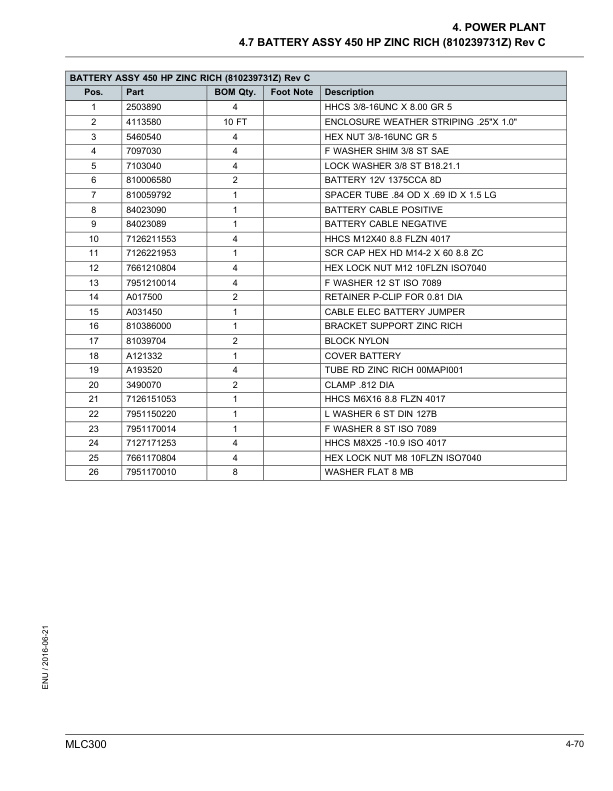 4. POWER PLANT
4.7 BATTERY ASSY 450 HP ZINC RICH (810239731Z) Rev C

BATTERY ASSY 450 HP ZINC RICH (810239731Z) Rev C

| Pos. | Part | BOM Qty. | Foot Note | Description |
|---|---|---|---|---|
| 1 | 2503890 | 4 | | HHCS 3/8-16UNC X 8.00 GR 5 |
| 2 | 4113580 | 10 FT | | ENCLOSURE WEATHER STRIPING .25"X 1.0" |
| 3 | 5460540 | 4 | | HEX NUT 3/8-16UNC GR 5 |
| 4 | 7097030 | 4 | | F WASHER SHIM 3/8 ST SAE |
| 5 | 7103040 | 4 | | LOCK WASHER 3/8 ST B18.21.1 |
| 6 | 810006580 | 2 | | BATTERY 12V 1375CCA 8D |
| 7 | 810059792 | 1 | | SPACER TUBE .84 OD X .69 ID X 1.5 LG |
| 8 | 84023090 | 1 | | BATTERY CABLE POSITIVE |
| 9 | 84023089 | 1 | | BATTERY CABLE NEGATIVE |
| 10 | 7126211553 | 4 | | HHCS M12X40 8.8 FLZN 4017 |
| 11 | 7126221953 | 1 | | SCR CAP HEX HD M14-2 X 60 8.8 ZC |
| 12 | 7661210804 | 4 | | HEX LOCK NUT M12 10FLZN ISO7040 |
| 13 | 7951210014 | 4 | | F WASHER 12 ST ISO 7089 |
| 14 | A017500 | 2 | | RETAINER P-CLIP FOR 0.81 DIA |
| 15 | A031450 | 1 | | CABLE ELEC BATTERY JUMPER |
| 16 | 810386000 | 1 | | BRACKET SUPPORT ZINC RICH |
| 17 | 81039704 | 2 | | BLOCK NYLON |
| 18 | A121332 | 1 | | COVER BATTERY |
| 19 | A193520 | 4 | | TUBE RD ZINC RICH 00MAPI001 |
| 20 | 3490070 | 2 | | CLAMP .812 DIA |
| 21 | 7126151053 | 1 | | HHCS M6X16 8.8 FLZN 4017 |
| 22 | 7951150220 | 1 | | L WASHER 6 ST DIN 127B |
| 23 | 7951170014 | 1 | | F WASHER 8 ST ISO 7089 |
| 24 | 7127171253 | 4 | | HHCS M8X25 -10.9 ISO 4017 |
| 25 | 7661170804 | 4 | | HEX LOCK NUT M8 10FLZN ISO7040 |
| 26 | 7951170010 | 8 | | WASHER FLAT 8 MB |

ENU / 2016-06-21

MLC300

4-70